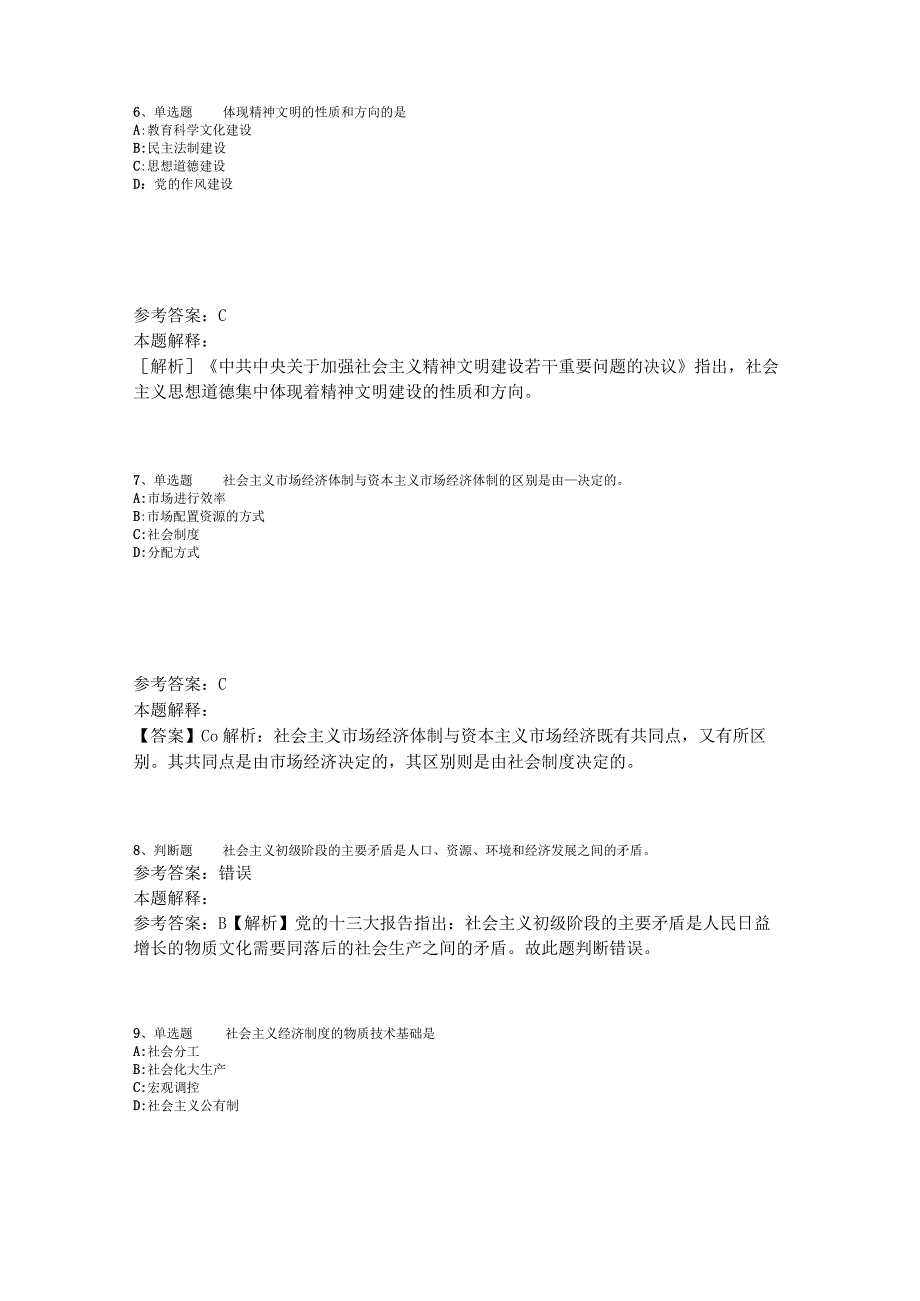 6、单选题　　体现精神文明的性质和方向的是
A:教育科学文化建设
B:民主法制建设
C:思想道德建设
D：党的作风建设

参考答案：C
本题解释：
［解析］《中共中央关于加强社会主义精神文明建设若干重要问题的决议》指出，社会主义思想道德集中体现着精神文明建设的性质和方向。

7、单选题　　社会主义市场经济体制与资本主义市场经济体制的区别是由一决定的。
A:市场进行效率
B:市场配置资源的方式
C:社会制度
D:分配方式

参考答案：C
本题解释：
【答案】Co解析：社会主义市场经济体制与资本主义市场经济既有共同点，又有所区别。其共同点是由市场经济决定的，其区别则是由社会制度决定的。

8、判断题　　社会主义初级阶段的主要矛盾是人口、资源、环境和经济发展之间的矛盾。
参考答案：错误
本题解释：
参考答案：B【解析】党的十三大报告指出：社会主义初级阶段的主要矛盾是人民日益增长的物质文化需要同落后的社会生产之间的矛盾。故此题判断错误。

9、单选题　　社会主义经济制度的物质技术基础是
A:社会分工
B:社会化大生产
C:宏观调控
D:社会主义公有制